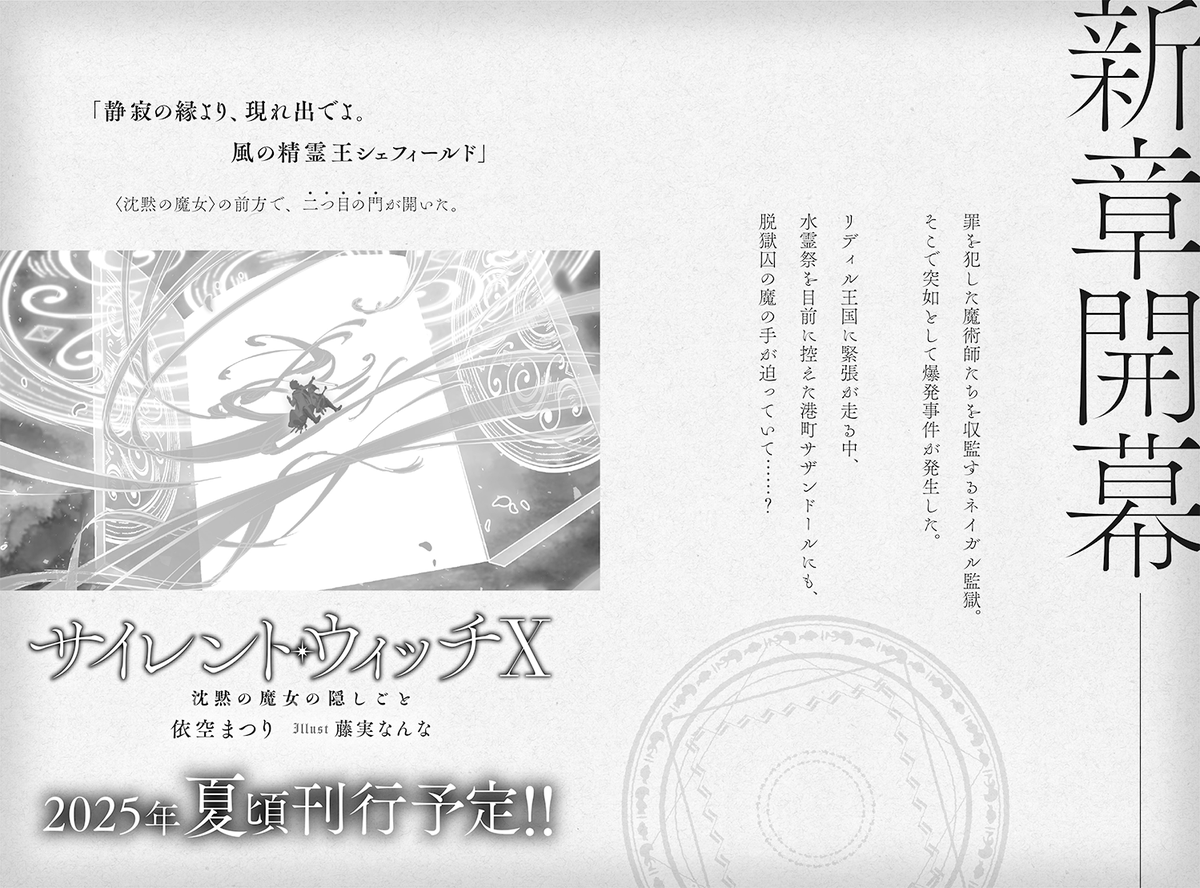 新章開幕

罪を犯した魔術師たちを収監するネイガル監獄。
そこで突如として爆発事件が発生した。

リディル王国に緊張が走る中、
水霊祭を目前に控えた港町サザンドールにも、
脱獄囚の魔の手が迫っていて……？

「静寂の縁より、現れ出でよ。
風の精霊王シェフィールド」

〈沈黙の魔女〉の前方で、二つ目の門が開いた。

サイレント・ウィッチX
沈黙の魔女の隠しごと
依空まつり Illust 藤実なんな

2025年夏頃刊行予定!!